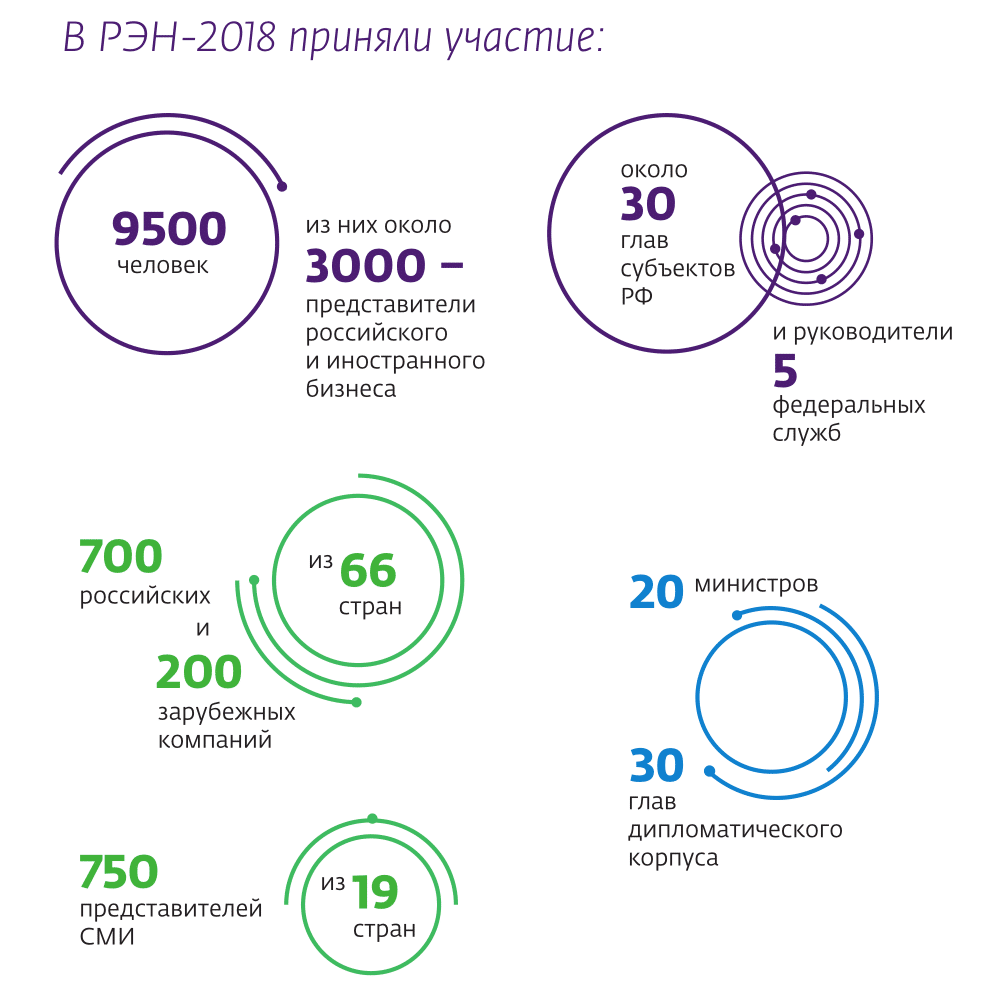 В РЭН-2018 приняли участие:

9500
человек

из них около
3000 –
представители российского и иностранного бизнеса

около
30
глав
субъектов
РФ

и руководители
5
федеральных
служб

700
российских
и
200
зарубежных
компаний

из 66
стран

20 министров

30
глав
дипломатического
корпуса

750
представителей
СМИ

из 19
стран